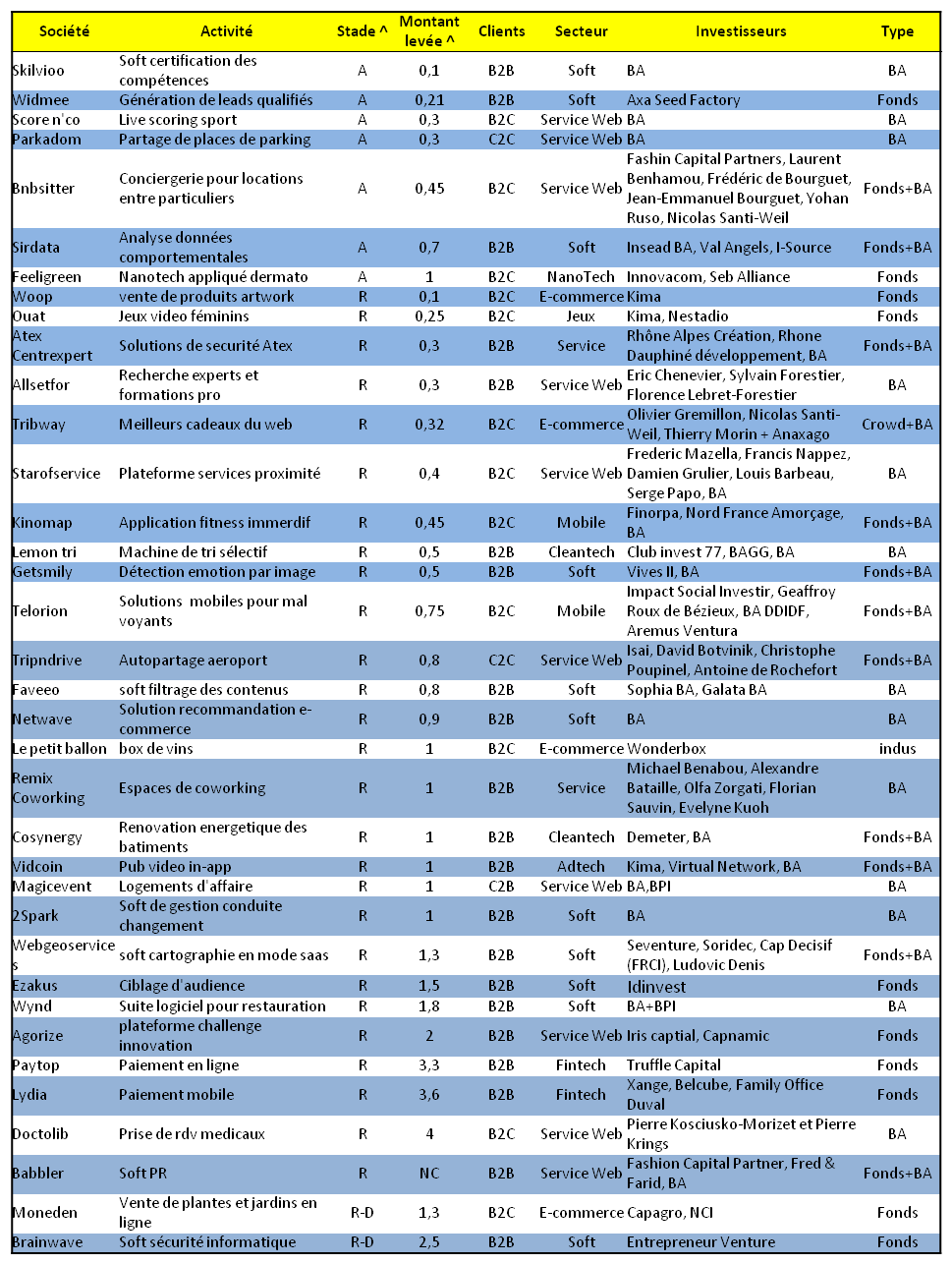 | Société | Activité | Stade ^ | Montant levée ^ | Clients | Secteur | Investisseurs | Type |
|---|---|---|---|---|---|---|---|
| Skilvioo | Soft certification des compétences | A | 0,1 | B2B | Soft | BA | BA |
| Widmee | Génération de leads qualifiés | A | 0,21 | B2B | Soft | Axa Seed Factory | Fonds |
| Score n'co | Live scoring sport | A | 0,3 | B2C | Service Web | BA | BA |
| Parkadom | Partage de places de parking | A | 0,3 | C2C | Service Web | BA | BA |
| Bnbsitter | Conciergerie pour locations entre particuliers | A | 0,45 | B2C | Service Web | Fashin Capital Partners, Laurent Benhamou, Frédéric de Bourguet, Jean-Emmanuel Bourguet, Yohan Ruso, Nicolas Santi-Weil | Fonds+BA |
| Sirdata | Analyse données comportementales | A | 0,7 | B2B | Soft | Insead BA, Val Angels, I-Source | Fonds+BA |
| Feeligreen | Nanotech appliqué dermato | A | 1 | B2C | NanoTech | Innovacom, Seb Alliance | Fonds |
| Woop | vente de produits artwork | R | 0,1 | B2C | E-commerce | Kima | Fonds |
| Ouat | Jeux video féminins | R | 0,25 | B2C | Jeux | Kima, Nestadio | Fonds |
| Atex Centrexpert | Solutions de securité Atex | R | 0,3 | B2B | Service | Rhône Alpes Création, Rhone Dauphiné développement, BA | Fonds+BA |
| Allsetfor | Recherche experts et formations pro | R | 0,3 | B2B | Service Web | Eric Chenevier, Sylvain Forestier, Florence Lebret-Forestier | BA |
| Tribway | Meilleurs cadeaux du web | R | 0,32 | B2C | E-commerce | Olivier Gremillon, Nicolas Santi-Weil, Thierry Morin + Anaxago | Crowd+BA |
| Starofservice | Plateforme services proximité | R | 0,4 | B2C | Service Web | Frederic Mazella, Francis Nappez, Damien Grulier, Louis Barbeau, Serge Papo, BA | BA |
| Kinomap | Application fitness immerdif | R | 0,45 | B2C | Mobile | Finorpa, Nord France Amorçage, BA | Fonds+BA |
| Lemon tri | Machine de tri sélectif | R | 0,5 | B2B | Cleantech | Club invest 77, BAGG, BA | BA |
| Getsmily | Détection emotion par image | R | 0,5 | B2B | Soft | Vives II, BA | Fonds+BA |
| Telorion | Solutions mobiles pour mal voyants | R | 0,75 | B2C | Mobile | Impact Social Investir, Geaffroy Roux de Bézieux, BA DDIDF, Aremus Ventura | Fonds+BA |
| Tripndrive | Autopartage aeroport | R | 0,8 | C2C | Service Web | Isai, David Botvinik, Christophe Poupinel, Antoine de Rochefort | Fonds+BA |
| Faveeo | soft filtrage des contenus | R | 0,8 | B2B | Soft | Sophia BA, Galata BA | BA |
| Netwave | Solution recommandation e-commerce | R | 0,9 | B2B | Soft | BA | BA |
| Le petit ballon | box de vins | R | 1 | B2C | E-commerce | Wonderbox | indus |
| Remix Coworking | Espaces de coworking | R | 1 | B2B | Service | Michael Benabou, Alexandre Bataille, Olfa Zorgati, Florian Sauvin, Evelyne Kuoh | BA |
| Cosynergy | Renovation energetique des batiments | R | 1 | B2B | Cleantech | Demeter, BA | Fonds+BA |
| Vidcoin | Pub video in-app | R | 1 | B2B | Adtech | Kima, Virtual Network, BA | Fonds+BA |
| Magicevent | Logements d'affaire | R | 1 | C2B | Service Web | BA,BPI | BA |
| 2Spark | Soft de gestion conduite changement | R | 1 | B2B | Soft | BA | BA |
| Webgeoservices | soft cartographie en mode saas | R | 1,3 | B2B | Soft | Seventure, Soridec, Cap Decisif (FRCI), Ludovic Denis | Fonds+BA |
| Ezakus | Ciblage d'audience | R | 1,5 | B2B | Soft | Idinvest | Fonds |
| Wynd | Suite logiciel pour restauration | R | 1,8 | B2B | Soft | BA+BPI | BA |
| Agorize | plateforme challenge innovation | R | 2 | B2B | Service Web | Iris captial, Capnamic | Fonds |
| Paytop | Paiement en ligne | R | 3,3 | B2B | Fintech | Truffle Capital | Fonds |
| Lydia | Paiement mobile | R | 3,6 | B2B | Fintech | Xange, Belcube, Family Office Duval | Fonds |
| Doctolib | Prise de rdv medicaux | R | 4 | B2C | Service Web | Pierre Kosciusko-Morizet et Pierre Krings | BA |
| Babbler | Soft PR | R | NC | B2B | Service Web | Fashion Capital Partner, Fred & Farid, BA | Fonds+BA |
| Moneden | Vente de plantes et jardins en ligne | R-D | 1,3 | B2C | E-commerce | Capagro, NCI | Fonds |
| Brainwave | Soft sécurité informatique | R-D | 2,5 | B2B | Soft | Entrepreneur Venture | Fonds |